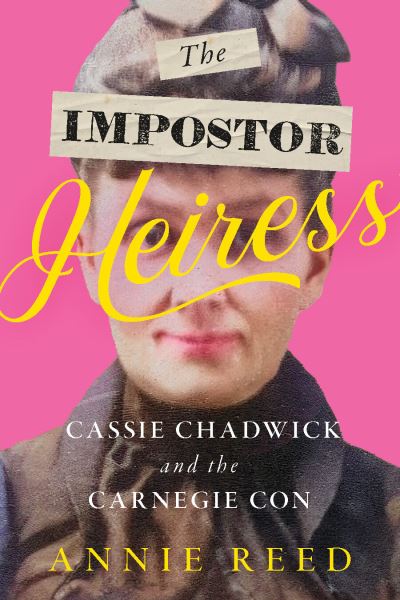 The
IMPOSTOR
Heiress

CASSIE CHADWICK
and the
CARNEGIE CON

ANNIE REED